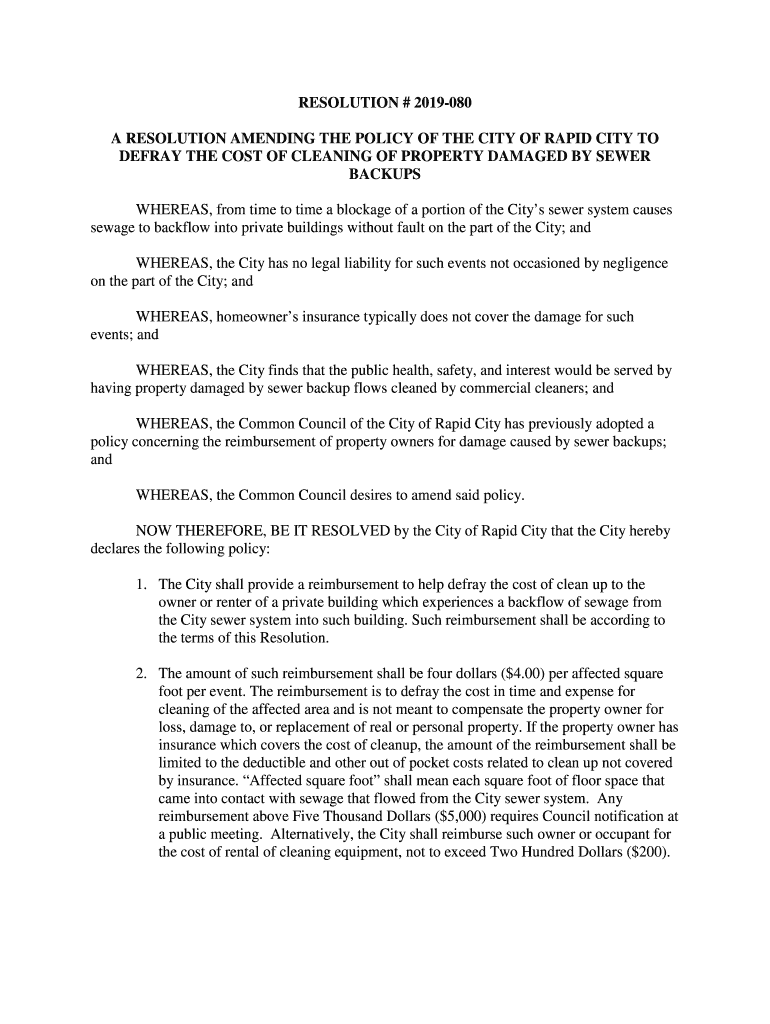 RESOLUTION # 2019-080

A RESOLUTION AMENDING THE POLICY OF THE CITY OF RAPID CITY TO DEFRAY THE COST OF CLEANING OF PROPERTY DAMAGED BY SEWER BACKUPS

WHEREAS, from time to time a blockage of a portion of the City's sewer system causes sewage to backflow into private buildings without fault on the part of the City; and

WHEREAS, the City has no legal liability for such events not occasioned by negligence on the part of the City; and

WHEREAS, homeowner's insurance typically does not cover the damage for such events; and

WHEREAS, the City finds that the public health, safety, and interest would be served by having property damaged by sewer backup flows cleaned by commercial cleaners; and

WHEREAS, the Common Council of the City of Rapid City has previously adopted a policy concerning the reimbursement of property owners for damage caused by sewer backups; and

WHEREAS, the Common Council desires to amend said policy.

NOW THEREFORE, BE IT RESOLVED by the City of Rapid City that the City hereby declares the following policy:

1. The City shall provide a reimbursement to help defray the cost of clean up to the owner or renter of a private building which experiences a backflow of sewage from the City sewer system into such building. Such reimbursement shall be according to the terms of this Resolution.

2. The amount of such reimbursement shall be four dollars ($4.00) per affected square foot per event. The reimbursement is to defray the cost in time and expense for cleaning of the affected area and is not meant to compensate the property owner for loss, damage to, or replacement of real or personal property. If the property owner has insurance which covers the cost of cleanup, the amount of the reimbursement shall be limited to the deductible and other out of pocket costs related to clean up not covered by insurance. "Affected square foot" shall mean each square foot of floor space that came into contact with sewage that flowed from the City sewer system. Any reimbursement above Five Thousand Dollars ($5,000) requires Council notification at a public meeting. Alternatively, the City shall reimburse such owner or occupant for the cost of rental of cleaning equipment, not to exceed Two Hundred Dollars ($200).